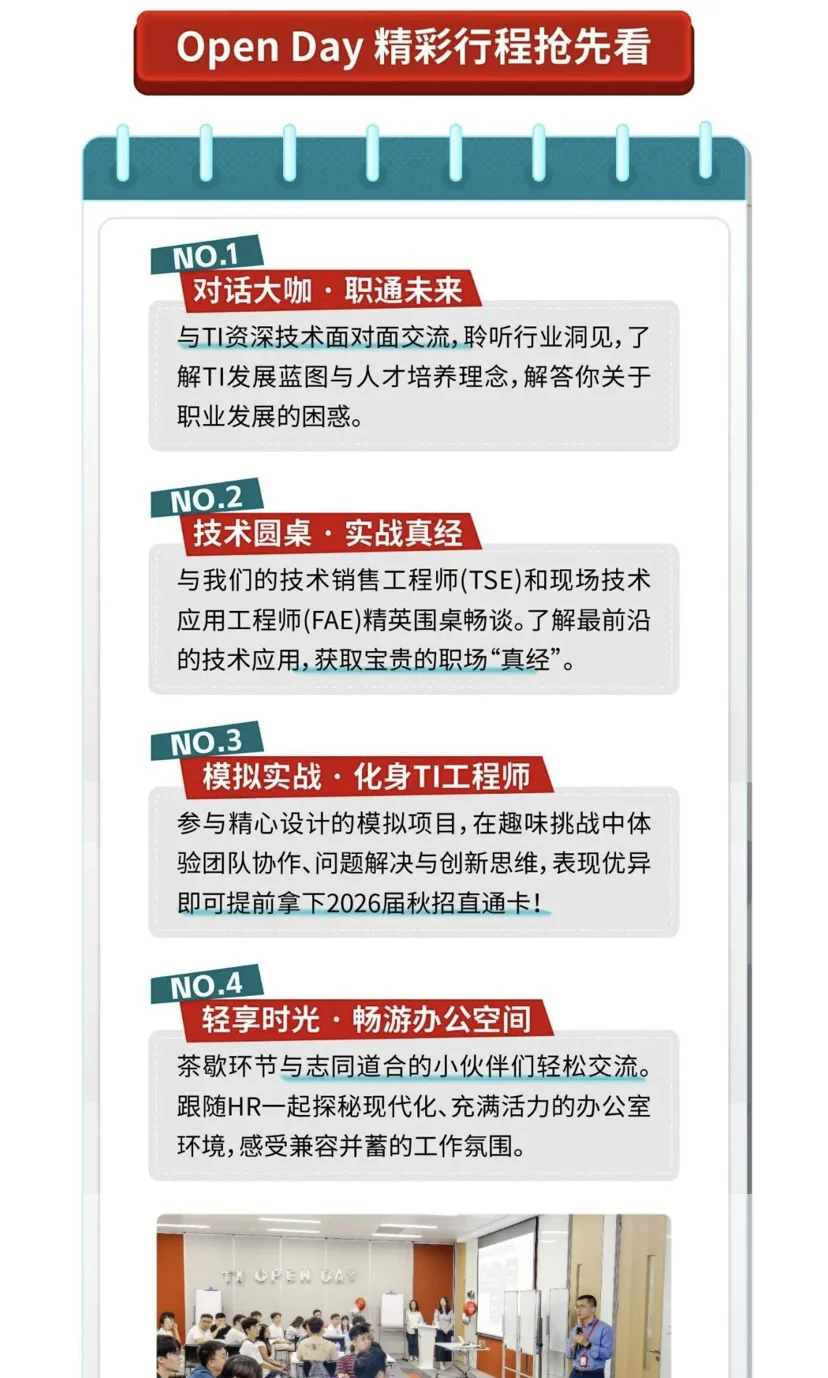 Open Day 精彩行程抢先看

NO.1
对话大咖 · 职通未来
与TI资深技术面对面交流，聆听行业洞见，了解TI发展蓝图与人才培养理念，解答你关于职业发展的困惑。

NO.2
技术圆桌 · 实战真经
与我们的技术销售工程师(TSE)和现场技术应用工程师(FAE)精英围桌畅谈。了解最前沿的技术应用，获取宝贵的职场“真经”。

NO.3
模拟实战 · 化身TI工程师
参与精心设计的模拟项目，在趣味挑战中体验团队协作、问题解决与创新思维，表现优异即可提前拿下2026届秋招直通卡！

NO.4
轻享时光 · 畅游办公空间
茶歇环节与志同道合的小伙伴们轻松交流。跟随HR一起探秘现代化、充满活力的办公室环境，感受兼容并蓄的工作氛围。

TI OPEN DAY